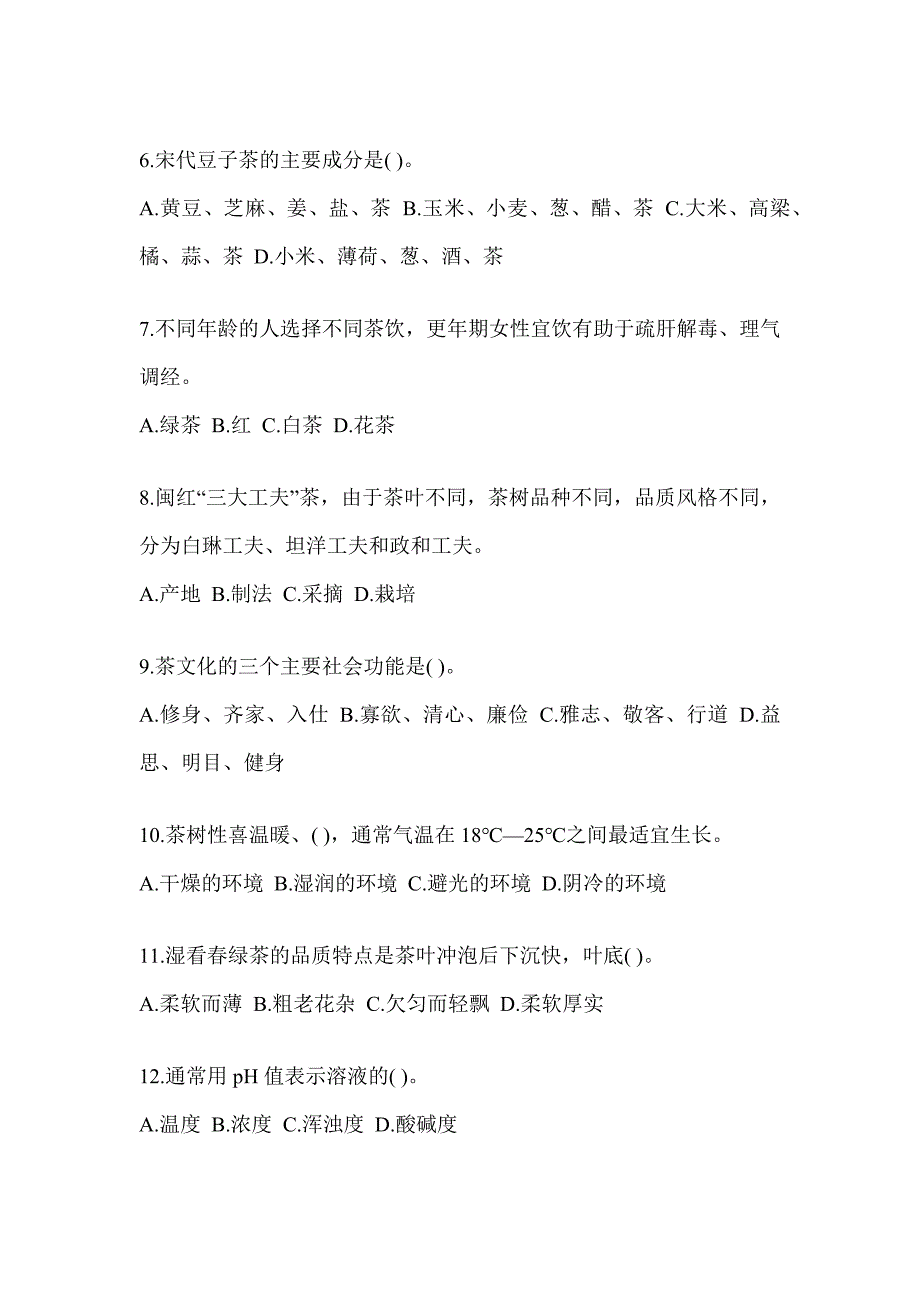 6.宋代豆子茶的主要成分是( )。

A.黄豆、芝麻、姜、盐、茶 B.玉米、小麦、葱、醋、茶 C.大米、高粱、橘、蒜、茶 D.小米、薄荷、葱、酒、茶

7.不同年龄的人选择不同茶饮，更年期女性宜饮有助于疏肝解毒、理气调经。

A.绿茶 B.红 C.白茶 D.花茶

8.闽红“三大工夫”茶，由于茶叶不同，茶树品种不同，品质风格不同，分为白琳工夫、坦洋工夫和政和工夫。

A.产地 B.制法 C.采摘 D.栽培

9.茶文化的三个主要社会功能是( )。

A.修身、齐家、入仕 B.寡欲、清心、廉俭 C.雅志、敬客、行道 D.益思、明目、健身

10.茶树性喜温暖、( )，通常气温在 18℃—25℃之间最适宜生长。

A.干燥的环境 B.湿润的环境 C.避光的环境 D.阴冷的环境

11.湿看春绿茶的品质特点是茶叶冲泡后下沉快，叶底( )。

A.柔软而薄 B.粗老花杂 C.欠匀而轻飘 D.柔软厚实

12.通常用 pH 值表示溶液的( )。

A.温度 B.浓度 C.浑浊度 D.酸碱度